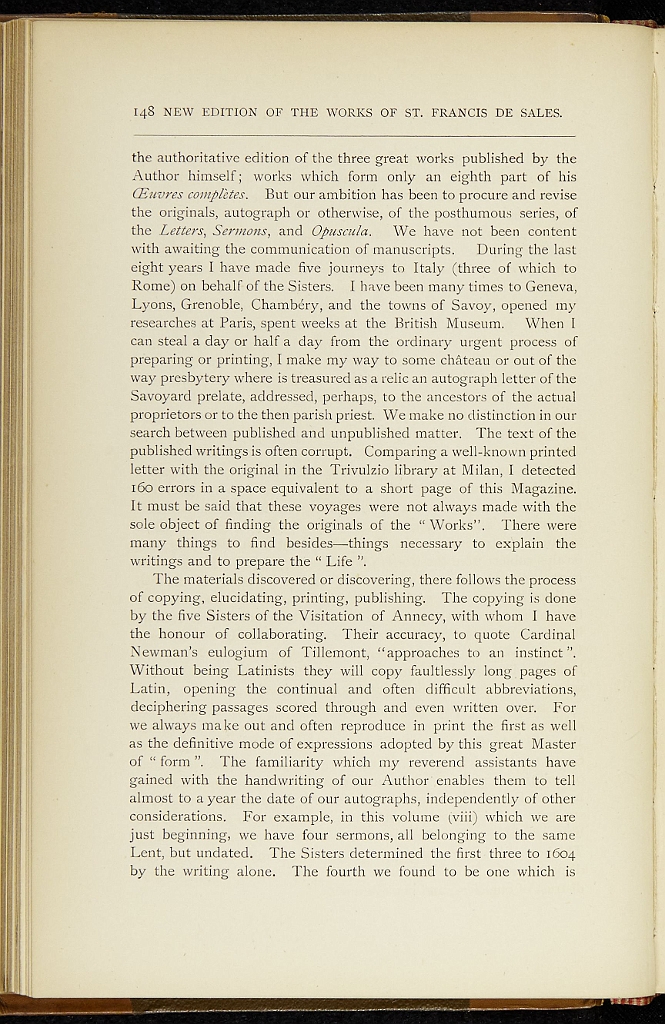 148 NEW EDITION OF THE WORKS OF ST. FRANCIS DE SALES.

the authoritative edition of the three great works published by the Author himself; works which form only an eighth part of his Œuvres complètes. But our ambition has been to procure and revise the originals, autograph or otherwise, of the posthumous series, of the Letters, Sermons, and Opuscula. We have not been content with awaiting the communication of manuscripts. During the last eight years I have made five journeys to Italy (three of which to Rome) on behalf of the Sisters. I have been many times to Geneva, Lyons, Grenoble, Chambéry, and the towns of Savoy, opened my researches at Paris, spent weeks at the British Museum. When I can steal a day or half a day from the ordinary urgent process of preparing or printing, I make my way to some château or out of the way presbytery where is treasured as a relic an autograph letter of the Savoyard prelate, addressed, perhaps, to the ancestors of the actual proprietors or to the then parish priest. We make no distinction in our search between published and unpublished matter. The text of the published writings is often corrupt. Comparing a well-known printed letter with the original in the Trivulzio library at Milan, I detected 160 errors in a space equivalent to a short page of this Magazine. It must be said that these voyages were not always made with the sole object of finding the originals of the "Works". There were many things to find besides—things necessary to explain the writings and to prepare the "Life".

The materials discovered or discovering, there follows the process of copying, elucidating, printing, publishing. The copying is done by the five Sisters of the Visitation of Annecy, with whom I have the honour of collaborating. Their accuracy, to quote Cardinal Newman's eulogium of Tillemont, "approaches to an instinct". Without being Latinists they will copy faultlessly long pages of Latin, opening the continual and often difficult abbreviations, deciphering passages scored through and even written over. For we always make out and often reproduce in print the first as well as the definitive mode of expressions adopted by this great Master of "form". The familiarity which my reverend assistants have gained with the handwriting of our Author enables them to tell almost to a year the date of our autographs, independently of other considerations. For example, in this volume (viii) which we are just beginning, we have four sermons, all belonging to the same Lent, but undated. The Sisters determined the first three to 1604 by the writing alone. The fourth we found to be one which is